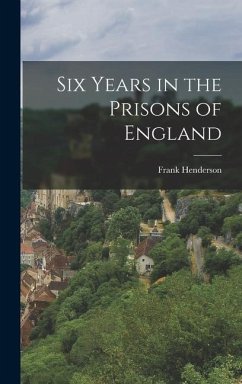 Six Years in the Prisons of England

Frank Henderson